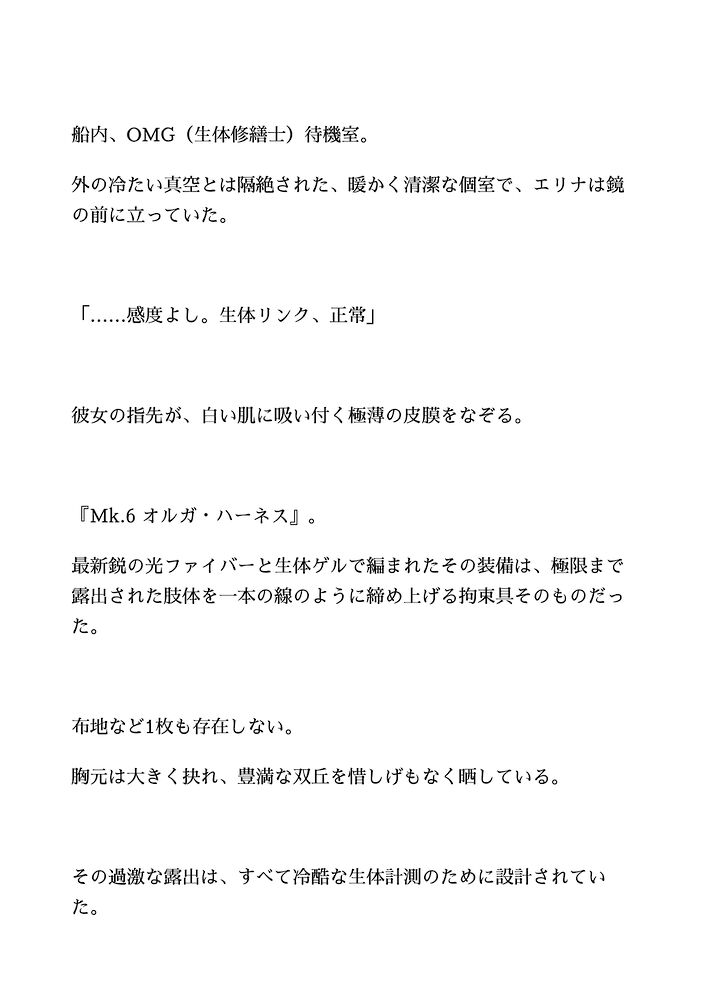 船内、OMG（生体修繕士）待機室。

外の冷たい真空とは隔絶された、暖かく清潔な個室で、エリナは鏡の前に立っていた。

「......感度よし。生体リンク、正常」

彼女の指先が、白い肌に吸い付く極薄の皮膜をなぞる。

『Mk.6 オルガ・ハーネス』。

最新鋭の光ファイバーと生体ゲルで編まれたその装備は、極限まで露出された肢体を一本の線のように締め上げる拘束具そのものだった。

布地など1枚も存在しない。

胸元は大きく抉れ、豊満な双丘を惜しげもなく晒している。

その過激な露出は、すべて冷酷な生体計測のために設計されていた。